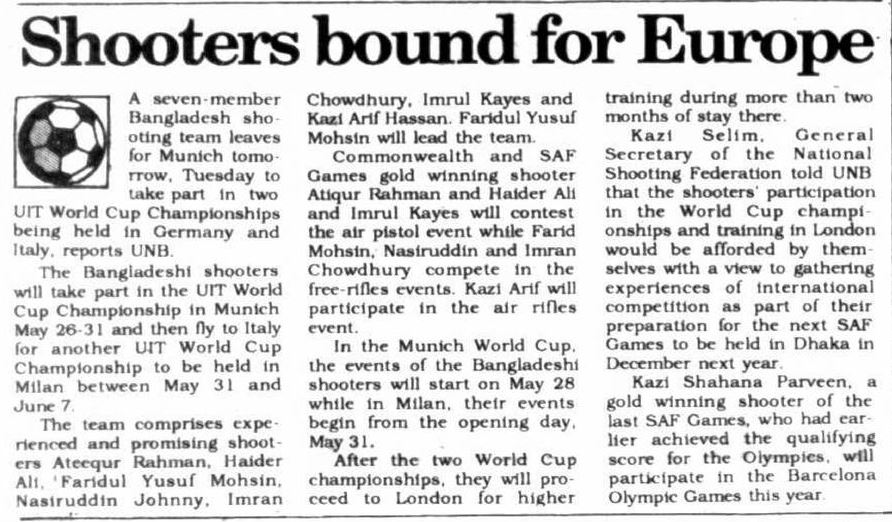 Shooters bound for Europe

A seven-member Bangladesh shooting team leaves for Munich tomorrow, Tuesday to take part in two UIT World Cup Championships being held in Germany and Italy, reports UNB.

The Bangladeshi shooters will take part in the UIT World Cup Championship in Munich May 26-31 and then fly to Italy for another UIT World Cup Championship to be held in Milan between May 31 and June 7.

The team comprises experienced and promising shooters Ateequr Rahman, Haider Ali, 'Faridul Yusuf Mohsin, Nasiruddin Johnny, Imran Chowdhury, Imrul Kayes and Kazi Arif Hassan. Faridul Yusuf Mohsin will lead the team.

Commonwealth and SAF Games gold winning shooter Atiqur Rahman and Haider Ali and Imrul Kayes will contest the air pistol event while Farid Mohsin, Nasiruddin and Imran Chowdhury compete in the free-rifles events. Kazi Arif will participate in the air rifles event.

In the Munich World Cup, the events of the Bangladeshi shooters will start on May 28 while in Milan, their events begin from the opening day, May 31.

After the two World Cup championships, they will proceed to London for higher training during more than two months of stay there.

Kazi Selim, General Secretary of the National Shooting Federation told UNB that the shooters' participation in the World Cup championships and training in London would be afforded by themselves with a view to gathering experiences of international competition as part of their preparation for the next SAF Games to be held in Dhaka in December next year.

Kazi Shahana Parveen, a gold winning shooter of the last SAF Games, who had earlier achieved the qualifying score for the Olympics, will participate in the Barcelona Olympic Games this year.